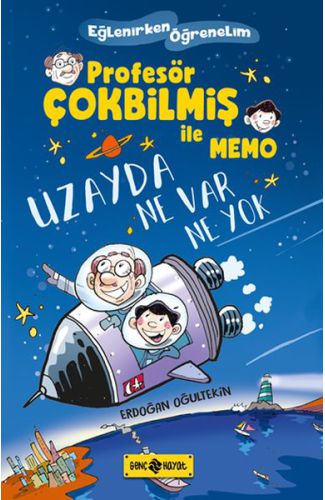 Eğlenirken Öğrenelim

Profesör ÇOKBİLMİŞ ile MEMO

UZAYDA NE VAR NE YOK

ERDOĞAN OĞULTEKİN

GENÇ HAYAT